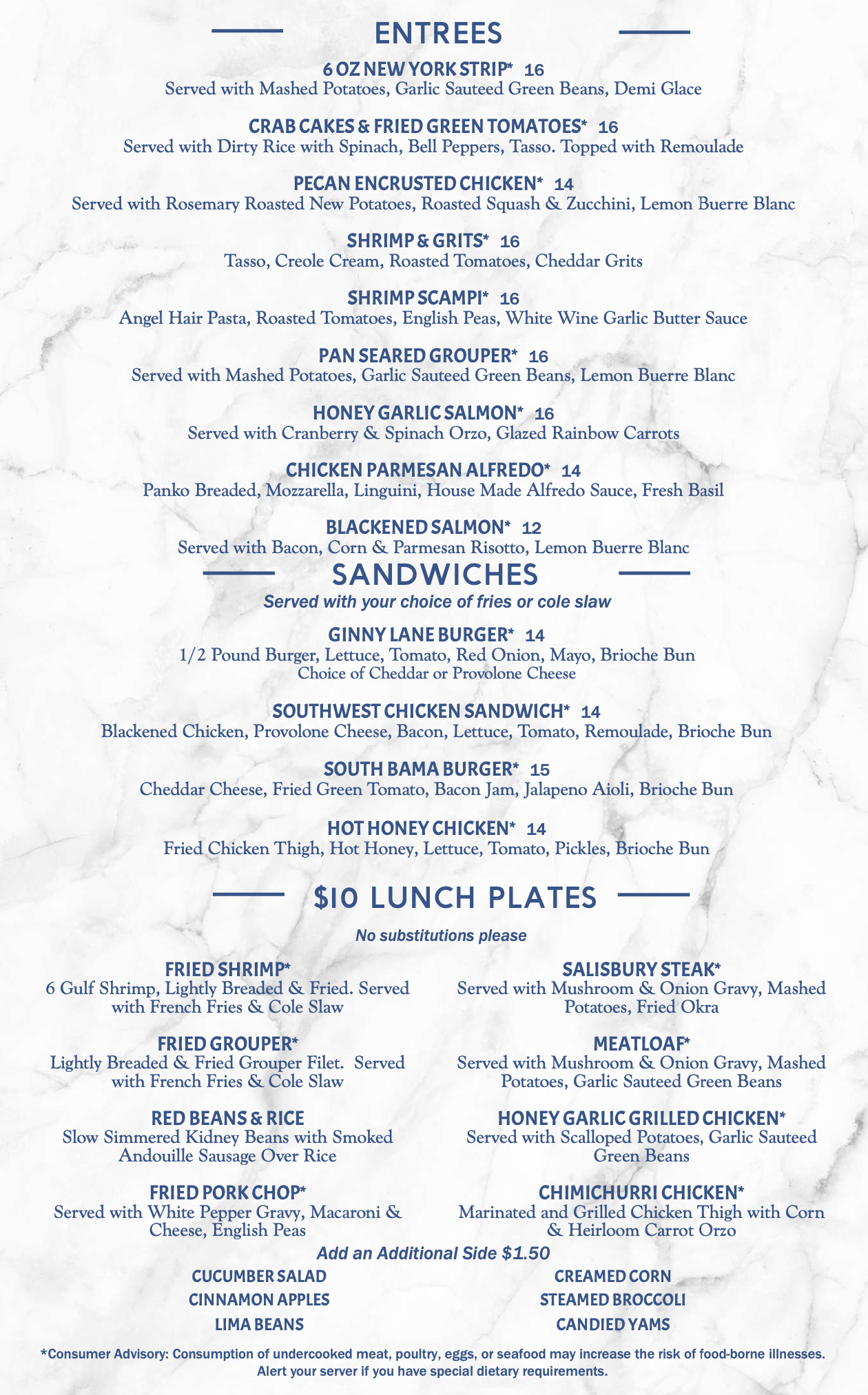 ENTREES

6 OZ NEW YORK STRIP* 16
Served with Mashed Potatoes, Garlic Sauteed Green Beans, Demi Glace

CRAB CAKES & FRIED GREEN TOMATOES* 16
Served with Dirty Rice with Spinach, Bell Peppers, Tasso. Topped with Remoulade

PECAN ENCRUSTED CHICKEN* 14
Served with Rosemary Roasted New Potatoes, Roasted Squash & Zucchini, Lemon Buerre Blanc

SHRIMP & GRITS* 16
Tasso, Creole Cream, Roasted Tomatoes, Cheddar Grits

SHRIMP SCAMPI* 16
Angel Hair Pasta, Roasted Tomatoes, English Peas, White Wine Garlic Butter Sauce

PAN SEARED GROUPER* 16
Served with Mashed Potatoes, Garlic Sauteed Green Beans, Lemon Buerre Blanc

HONEY GARLIC SALMON* 16
Served with Cranberry & Spinach Orzo, Glazed Rainbow Carrots

CHICKEN PARMESAN ALFREDO* 14
Panko Breaded, Mozzarella, Linguini, House Made Alfredo Sauce, Fresh Basil

BLACKENED SALMON* 12
Served with Bacon, Corn & Parmesan Risotto, Lemon Buerre Blanc

SANDWICHES
Served with your choice of fries or cole slaw

GINNY LANE BURGER* 14
1/2 Pound Burger, Lettuce, Tomato, Red Onion, Mayo, Brioche Bun
Choice of Cheddar or Provolone Cheese

SOUTHWEST CHICKEN SANDWICH* 14
Blackened Chicken, Provolone Cheese, Bacon, Lettuce, Tomato, Remoulade, Brioche Bun

SOUTH BAMA BURGER* 15
Cheddar Cheese, Fried Green Tomato, Bacon Jam, Jalapeno Aioli, Brioche Bun

HOT HONEY CHICKEN* 14
Fried Chicken Thigh, Hot Honey, Lettuce, Tomato, Pickles, Brioche Bun

$10 LUNCH PLATES
No substitutions please

FRIED SHRIMP*
6 Gulf Shrimp, Lightly Breaded & Fried. Served with French Fries & Cole Slaw

FRIED GROUPER*
Lightly Breaded & Fried Grouper Filet. Served with French Fries & Cole Slaw

RED BEANS & RICE
Slow Simmered Kidney Beans with Smoked Andouille Sausage Over Rice

FRIED PORK CHOP*
Served with White Pepper Gravy, Macaroni & Cheese, English Peas

SALISBURY STEAK*
Served with Mushroom & Onion Gravy, Mashed Potatoes, Fried Okra

MEATLOAF*
Served with Mushroom & Onion Gravy, Mashed Potatoes, Garlic Sauteed Green Beans

HONEY GARLIC GRILLED CHICKEN*
Served with Scalloped Potatoes, Garlic Sauteed Green Beans

CHIMICHURRI CHICKEN*
Marinated and Grilled Chicken Thigh with Corn & Heirloom Carrot Orzo

Add an Additional Side $1.50

CUCUMBER SALAD
CINNAMON APPLES
LIMA BEANS

CREAMED CORN
STEAMED BROCCOLI
CANDIED YAMS

*Consumer Advisory: Consumption of undercooked meat, poultry, eggs, or seafood may increase the risk of food-borne illnesses. Alert your server if you have special dietary requirements.